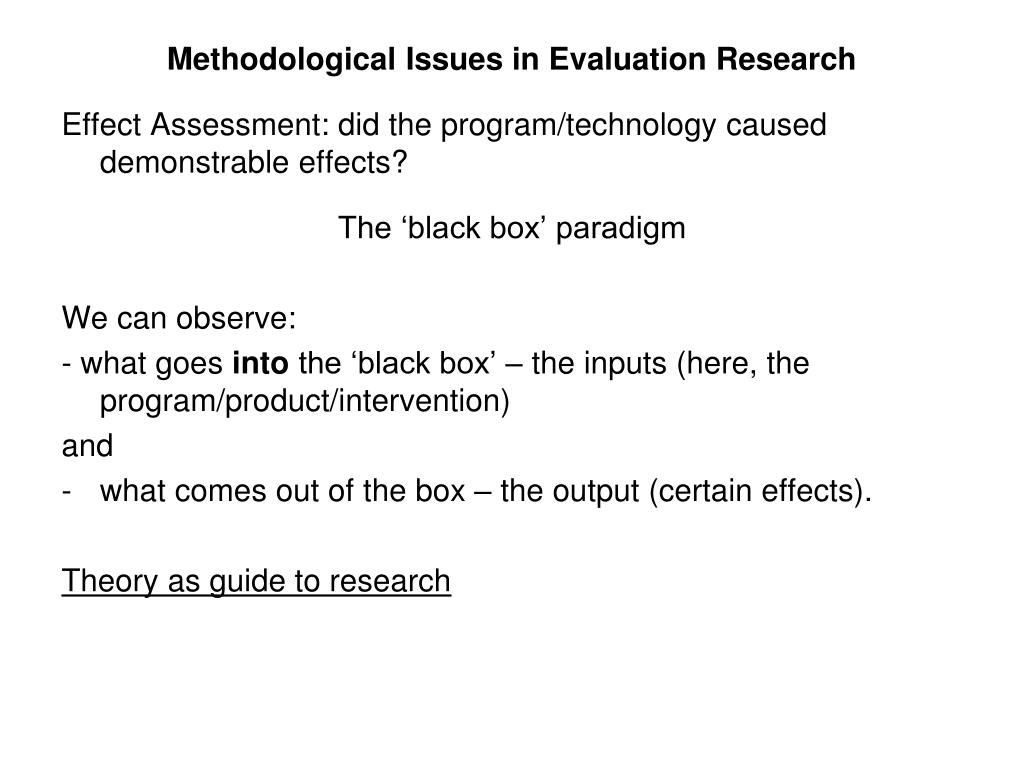 Methodological Issues in Evaluation Research

Effect Assessment: did the program/technology caused demonstrable effects?

The ‘black box’ paradigm

We can observe:

- what goes into the ‘black box’ – the inputs (here, the program/product/intervention)

and

- what comes out of the box – the output (certain effects).

Theory as guide to research